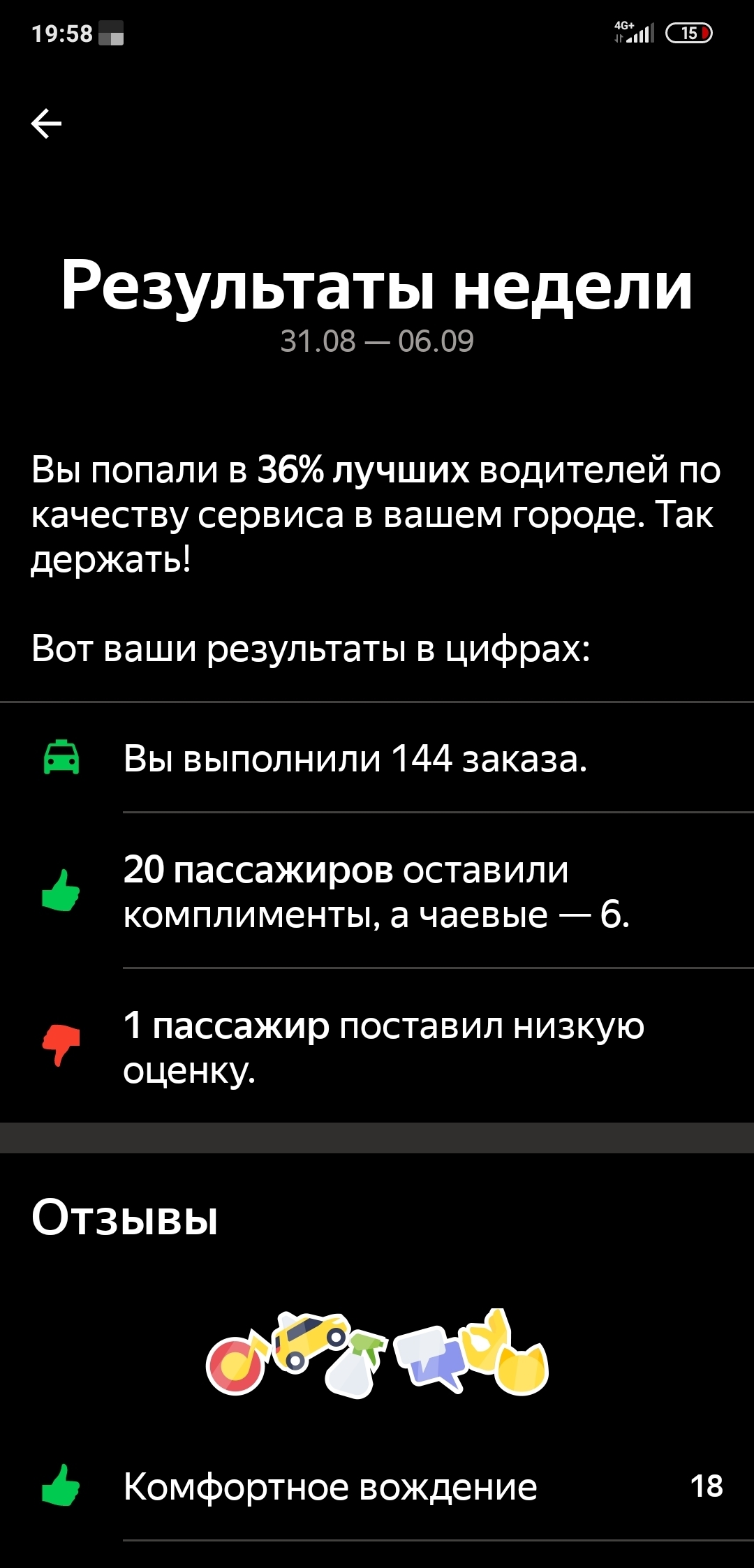 19:58

4G+ 15

Результаты недели
31.08 — 06.09

Вы попали в 36% лучших водителей по качеству сервиса в вашем городе. Так держать!

Вот ваши результаты в цифрах:

Вы выполнили 144 заказа.

20 пассажиров оставили комплименты, а чаевые — 6.

1 пассажир поставил низкую оценку.

Отзывы

Комфортное вождение 18